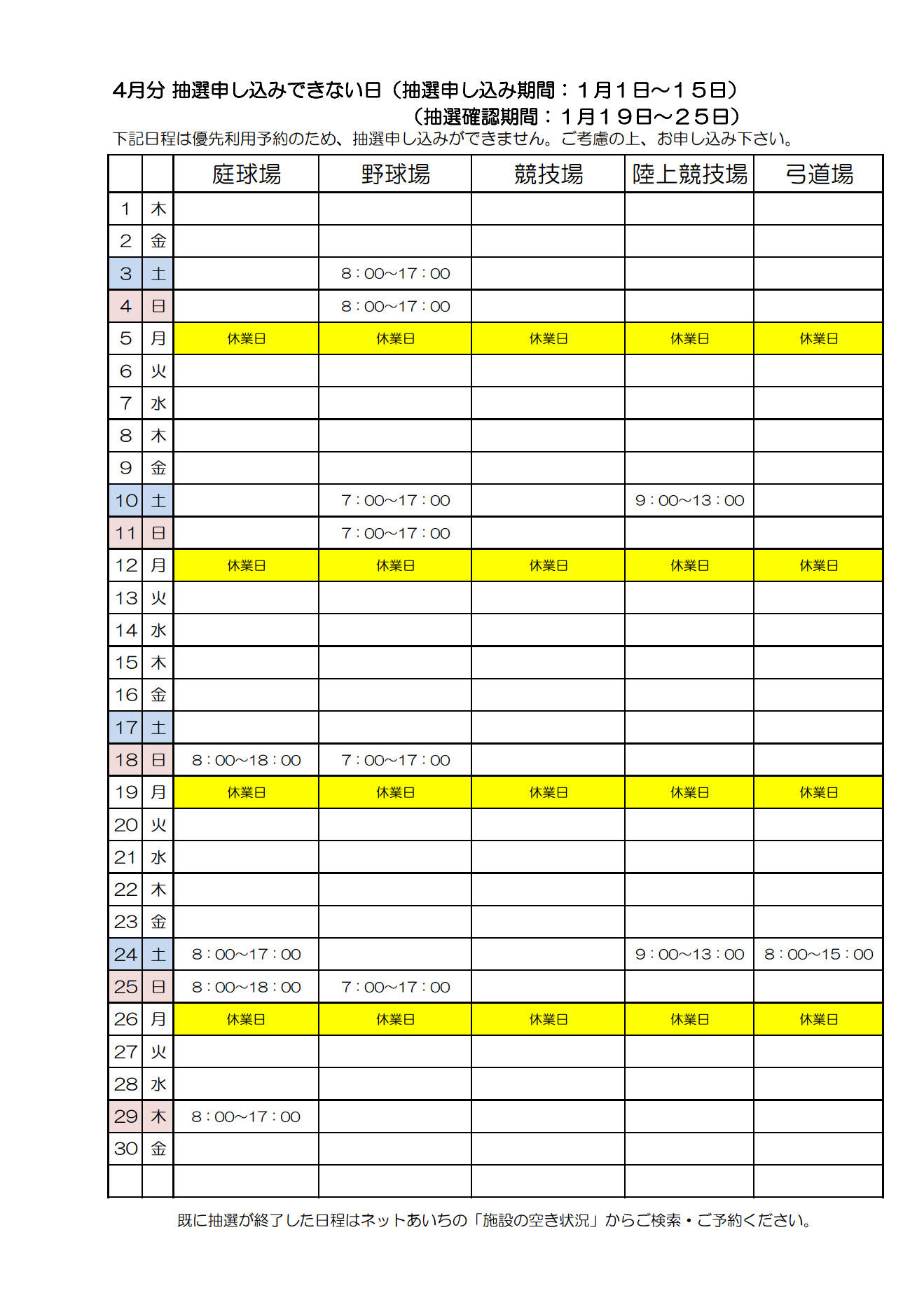 4月分 抽選申し込みできない日（抽選申し込み期間：１月１日～１５日）
（抽選確認期間：１月１９日～２５日）
下記日程は優先利用予約のため、抽選申し込みができません。ご考慮の上、お申し込み下さい。

| | | 庭球場 | 野球場 | 競技場 | 陸上競技場 | 弓道場 |
|---|---|---|---|---|---|---|
| 1 | 木 | | | | | |
| 2 | 金 | | | | | |
| 3 | 土 | | 8：00～17：00 | | | |
| 4 | 日 | | 8：00～17：00 | | | |
| 5 | 月 | 休業日 | 休業日 | 休業日 | 休業日 | 休業日 |
| 6 | 火 | | | | | |
| 7 | 水 | | | | | |
| 8 | 木 | | | | | |
| 9 | 金 | | | | | |
| 10 | 土 | | 7：00～17：00 | | 9：00～13：00 | |
| 11 | 日 | | 7：00～17：00 | | | |
| 12 | 月 | 休業日 | 休業日 | 休業日 | 休業日 | 休業日 |
| 13 | 火 | | | | | |
| 14 | 水 | | | | | |
| 15 | 木 | | | | | |
| 16 | 金 | | | | | |
| 17 | 土 | | | | | |
| 18 | 日 | 8：00～18：00 | 7：00～17：00 | | | |
| 19 | 月 | 休業日 | 休業日 | 休業日 | 休業日 | 休業日 |
| 20 | 火 | | | | | |
| 21 | 水 | | | | | |
| 22 | 木 | | | | | |
| 23 | 金 | | | | | |
| 24 | 土 | 8：00～17：00 | | | 9：00～13：00 | 8：00～15：00 |
| 25 | 日 | 8：00～18：00 | 7：00～17：00 | | | |
| 26 | 月 | 休業日 | 休業日 | 休業日 | 休業日 | 休業日 |
| 27 | 火 | | | | | |
| 28 | 水 | | | | | |
| 29 | 木 | 8：00～17：00 | | | | |
| 30 | 金 | | | | | |
| | | | | | | |

既に抽選が終了した日程はネットあいちの「施設の空き状況」からご検索・ご予約ください。